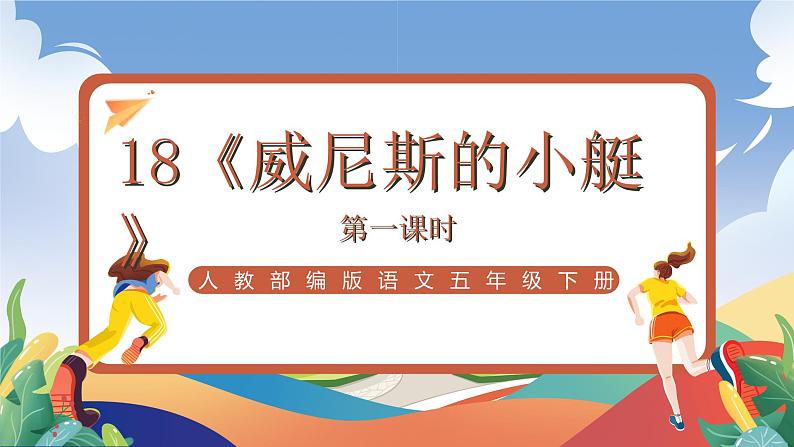 18《威尼斯的小艇》

第一课时

人教部编版语文五年级下册